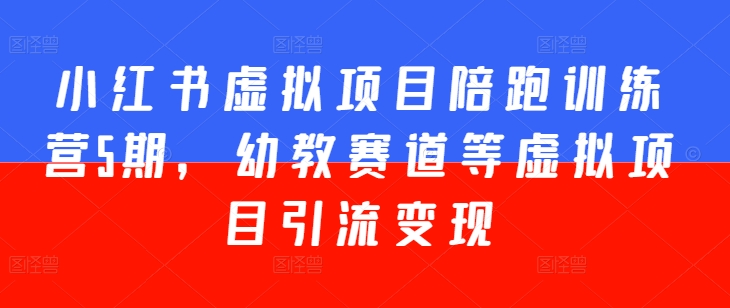 小红书虚拟项目陪跑训练营5期，幼教赛道等虚拟项目引流变现